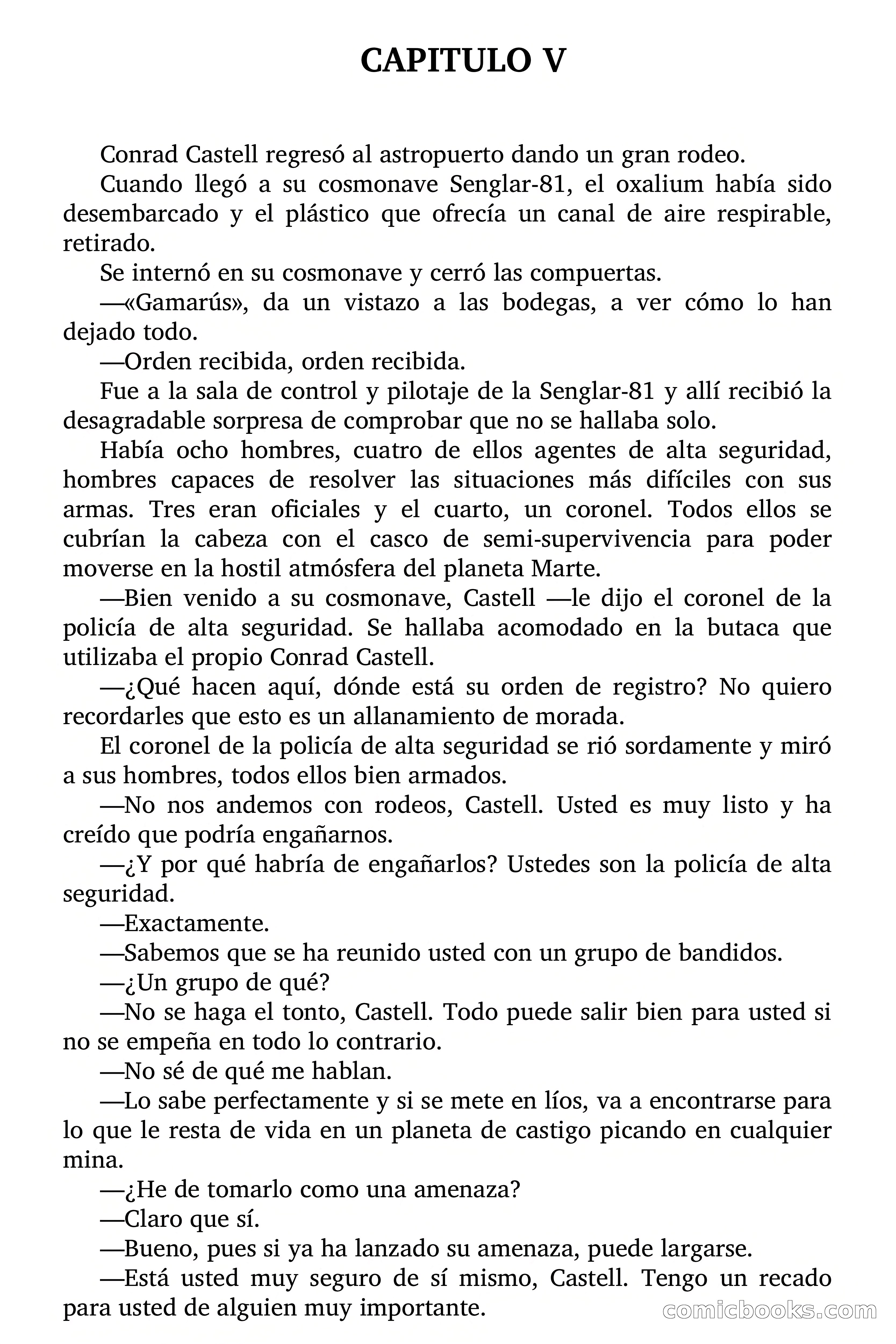 CAPITULO V

Conrad Castell regresó al astropuerto dando un gran rodeo.

Cuando llegó a su cosmonave Senglar-81, el oxalium había sido desembarcado y el plástico que ofrecía un canal de aire respirable, retirado.

Se internó en su cosmonave y cerró las compuertas.

—«Gamarús», da un vistazo a las bodegas, a ver cómo lo han dejado todo.

—Orden recibida, orden recibida.

Fue a la sala de control y pilotaje de la Senglar-81 y allí recibió la desagradable sorpresa de comprobar que no se hallaba solo.

Había ocho hombres, cuatro de ellos agentes de alta seguridad, hombres capaces de resolver las situaciones más difíciles con sus armas. Tres eran oficiales y el cuarto, un coronel. Todos ellos se cubrían la cabeza con el casco de semi-supervivencia para poder moverse en la hostil atmósfera del planeta Marte.

—Bien venido a su cosmonave, Castell —le dijo el coronel de la policía de alta seguridad. Se hallaba acomodado en la butaca que utilizaba el propio Conrad Castell.

—¿Qué hacen aquí, dónde está su orden de registro? No quiero recordarles que esto es un allanamiento de morada.

El coronel de la policía de alta seguridad se rió sordamente y miró a sus hombres, todos ellos bien armados.

—No nos andemos con rodeos, Castell. Usted es muy listo y ha creído que podría engañarnos.

—¿Y por qué habría de engañarlos? Ustedes son la policía de alta seguridad.

—Exactamente.

—Sabemos que se ha reunido usted con un grupo de bandidos.

—¿Un grupo de qué?

—No se haga el tonto, Castell. Todo puede salir bien para usted si no se empeña en todo lo contrario.

—No sé de qué me hablan.

—Lo sabe perfectamente y si se mete en líos, va a encontrarse para lo que le resta de vida en un planeta de castigo picando en cualquier mina.

—¿He de tomarlo como una amenaza?

—Claro que sí.

—Bueno, pues si ya ha lanzado su amenaza, puede largarse.

—Está usted muy seguro de sí mismo, Castell. Tengo un recado para usted de alguien muy importante.

comicbooks.com